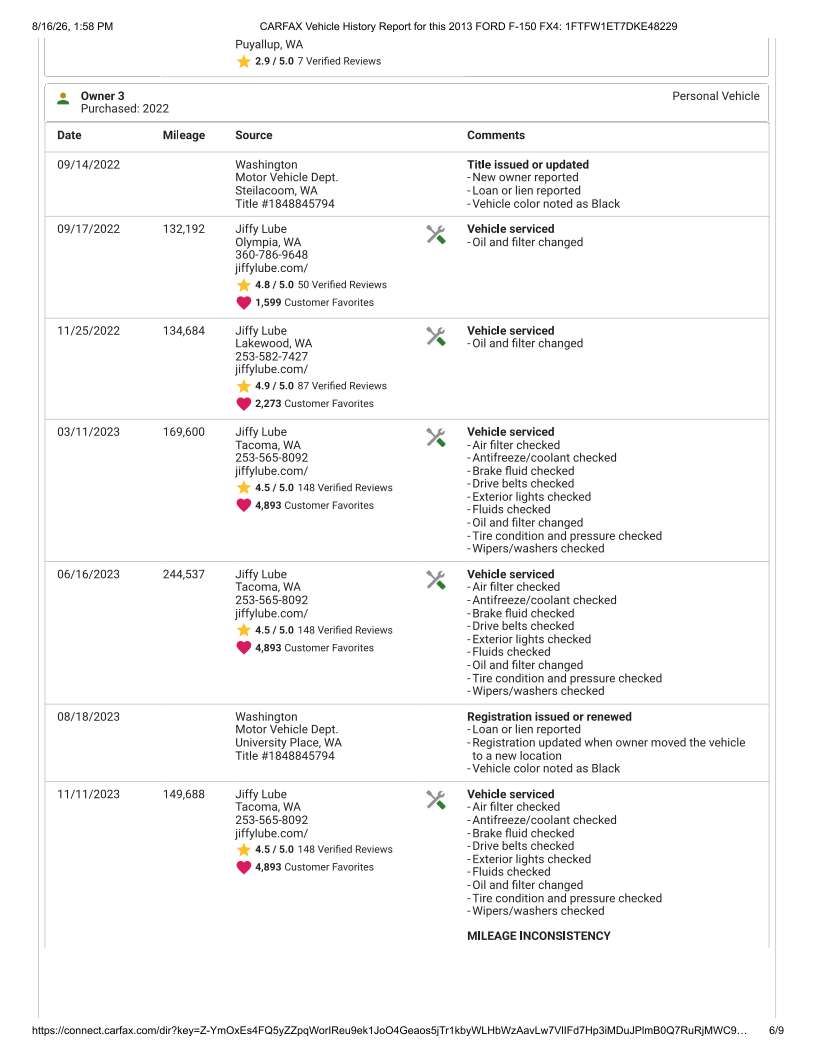 8/16/26, 1:58 PM

CARFAX Vehicle History Report for this 2013 FORD F-150 FX4: 1FTFW1ET7DKE48229

Puyallup, WA
2.9 / 5.0 7 Verified Reviews

Owner 3
Purchased: 2022

Personal Vehicle

| Date | Mileage | Source | Comments |
|---|---|---|---|
| 09/14/2022 | | Washington Motor Vehicle Dept. Steilacoom, WA Title #1848845794 | Title issued or updated - New owner reported - Loan or lien reported - Vehicle color noted as Black |
| 09/17/2022 | 132,192 | Jiffy Lube Olympia, WA 360-786-9648 jiffylube.com/ 4.8 / 5.0 50 Verified Reviews 1,599 Customer Favorites | Vehicle serviced - Oil and filter changed |
| 11/25/2022 | 134,684 | Jiffy Lube Lakewood, WA 253-582-7427 jiffylube.com/ 4.9 / 5.0 87 Verified Reviews 2,273 Customer Favorites | Vehicle serviced - Oil and filter changed |
| 03/11/2023 | 169,600 | Jiffy Lube Tacoma, WA 253-565-8092 jiffylube.com/ 4.5 / 5.0 148 Verified Reviews 4,893 Customer Favorites | Vehicle serviced - Air filter checked - Antifreeze/coolant checked - Brake fluid checked - Drive belts checked - Exterior lights checked - Fluids checked - Oil and filter changed - Tire condition and pressure checked - Wipers/washers checked |
| 06/16/2023 | 244,537 | Jiffy Lube Tacoma, WA 253-565-8092 jiffylube.com/ 4.5 / 5.0 148 Verified Reviews 4,893 Customer Favorites | Vehicle serviced - Air filter checked - Antifreeze/coolant checked - Brake fluid checked - Drive belts checked - Exterior lights checked - Fluids checked - Oil and filter changed - Tire condition and pressure checked - Wipers/washers checked |
| 08/18/2023 | | Washington Motor Vehicle Dept. University Place, WA Title #1848845794 | Registration issued or renewed - Loan or lien reported - Registration updated when owner moved the vehicle to a new location - Vehicle color noted as Black |
| 11/11/2023 | 149,688 | Jiffy Lube Tacoma, WA 253-565-8092 jiffylube.com/ 4.5 / 5.0 148 Verified Reviews 4,893 Customer Favorites | Vehicle serviced - Air filter checked - Antifreeze/coolant checked - Brake fluid checked - Drive belts checked - Exterior lights checked - Fluids checked - Oil and filter changed - Tire condition and pressure checked - Wipers/washers checked MILEAGE INCONSISTENCY |

https://connect.carfax.com/dir?key=Z-YmOxEs4FQ5yZZpqWorlReu9ek1JoO4Geaos5jTr1kbyWLHbWzAavLw7VIIFd7Hp3iMDuJPlmB0Q7RuRjMWC9… 6/9